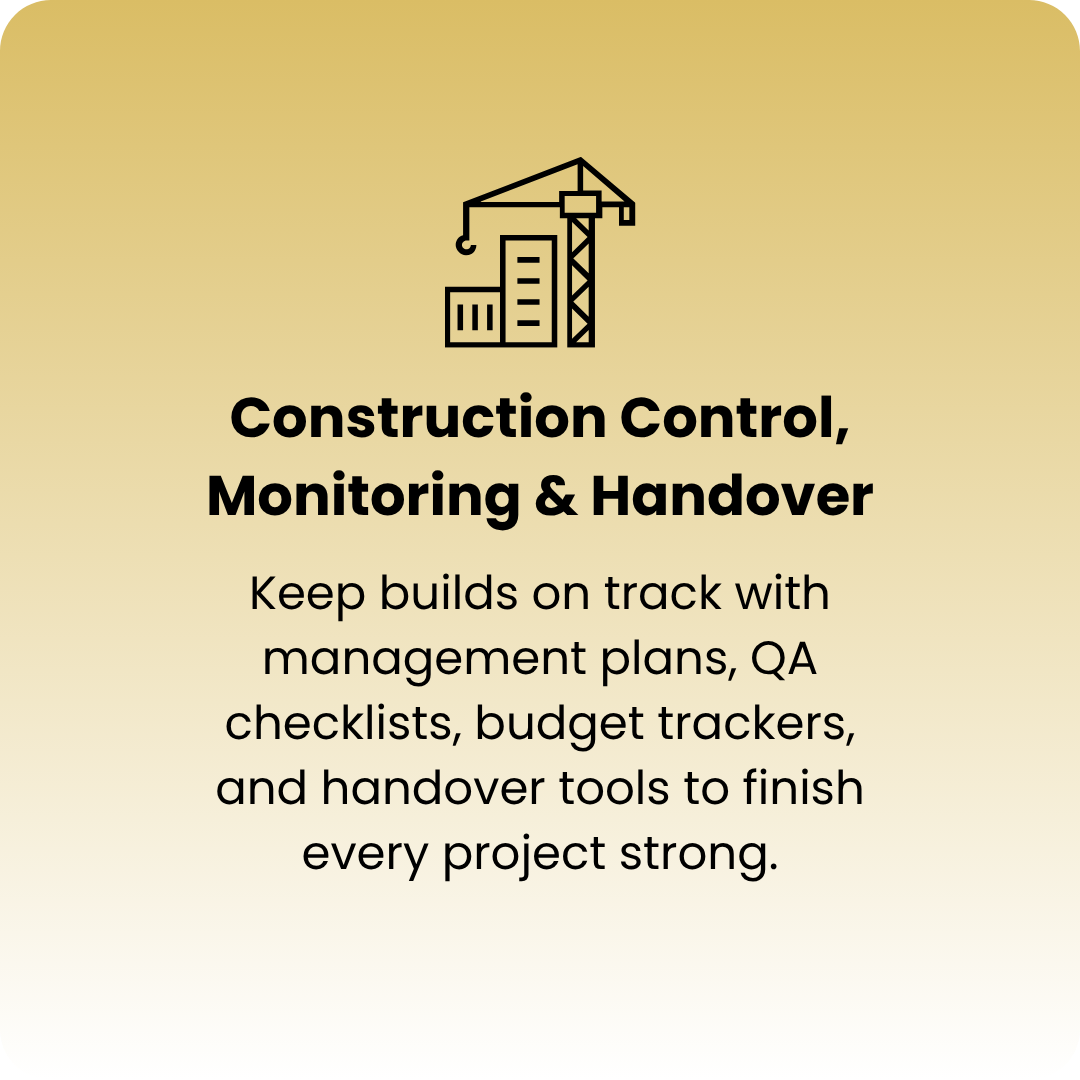 Construction Control,
Monitoring & Handover

Keep builds on track with management plans, QA checklists, budget trackers, and handover tools to finish every project strong.